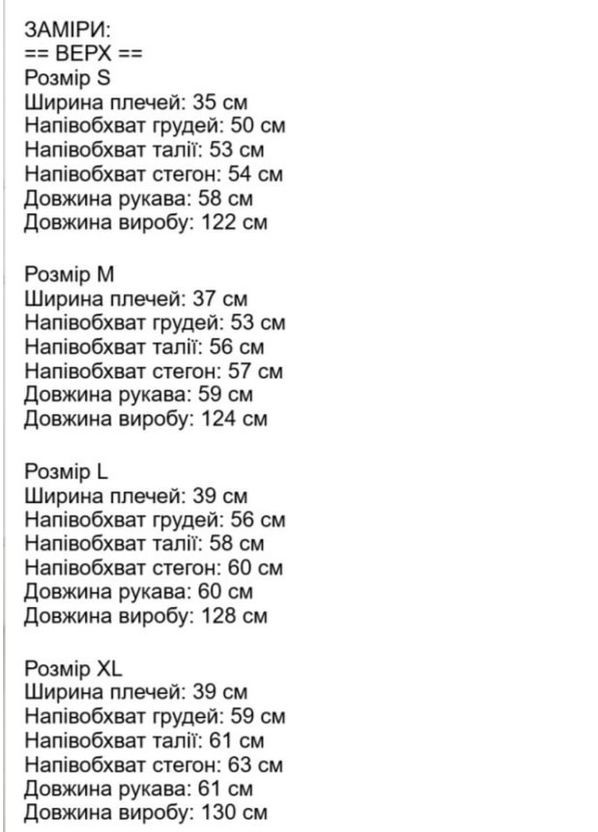 ЗАМІРИ:
== ВЕРХ ==
Розмір S
Ширина плечей: 35 см
Напівобхват грудей: 50 см
Напівобхват талії: 53 см
Напівобхват стегон: 54 см
Довжина рукава: 58 см
Довжина виробу: 122 см

Розмір M
Ширина плечей: 37 см
Напівобхват грудей: 53 см
Напівобхват талії: 56 см
Напівобхват стегон: 57 см
Довжина рукава: 59 см
Довжина виробу: 124 см

Розмір L
Ширина плечей: 39 см
Напівобхват грудей: 56 см
Напівобхват талії: 58 см
Напівобхват стегон: 60 см
Довжина рукава: 60 см
Довжина виробу: 128 см

Розмір XL
Ширина плечей: 39 см
Напівобхват грудей: 59 см
Напівобхват талії: 61 см
Напівобхват стегон: 63 см
Довжина рукава: 61 см
Довжина виробу: 130 см